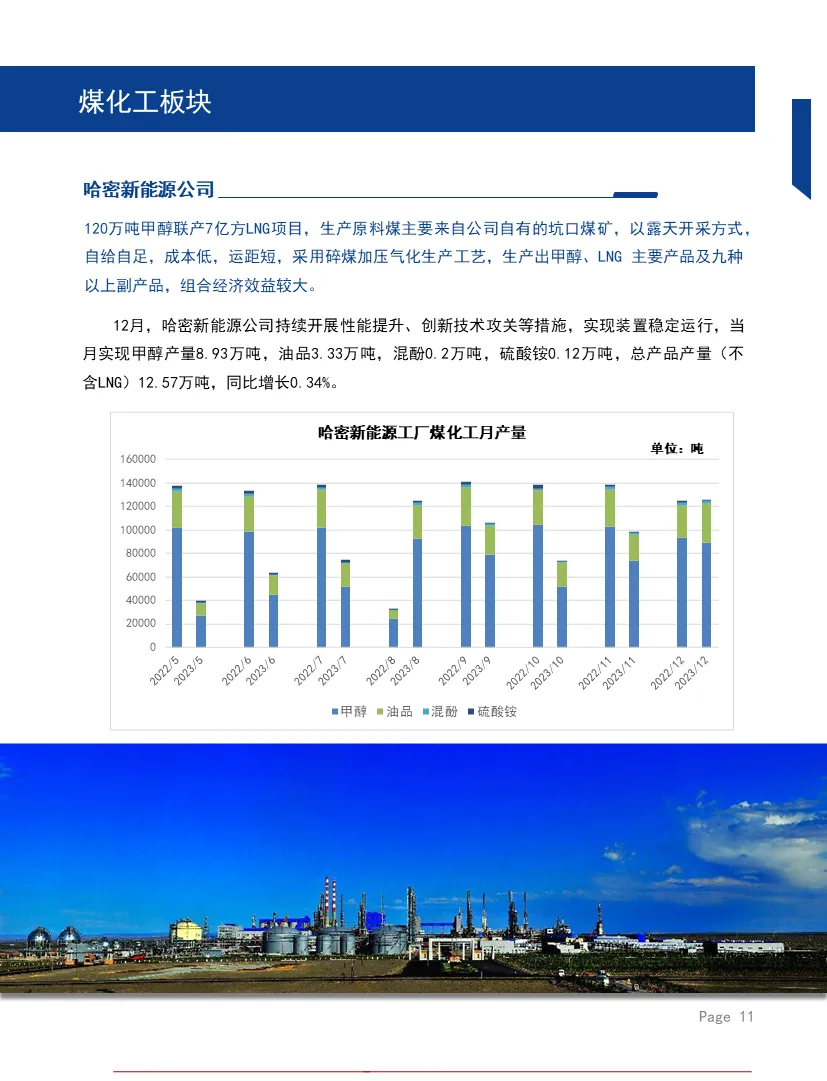 煤化工板块

哈密新能源公司

120万吨甲醇联产7亿方LNG项目，生产原料煤主要来自公司自有的坑口煤矿，以露天开采方式，自给自足，成本低，运距短，采用碎煤加压气化生产工艺，生产出甲醇、LNG 主要产品及九种以上副产品，组合经济效益较大。

12月，哈密新能源公司持续开展性能提升、创新技术攻关等措施，实现装置稳定运行，当月实现甲醇产量8.93万吨，油品3.33万吨，混酚0.2万吨，硫酸铵0.12万吨，总产品产量（不含LNG）12.57万吨，同比增长0.34%。

哈密新能源工厂煤化工月产量

单位：吨

160000
140000
120000
100000
80000
60000
40000
20000
0

2022/5 2023/5 2022/6 2023/6 2022/7 2023/7 2022/8 2023/8 2022/9 2023/9 2022/10 2023/10 2022/11 2023/11 2022/12 2023/12

甲醇 油品 混酚 硫酸铵

Page 11